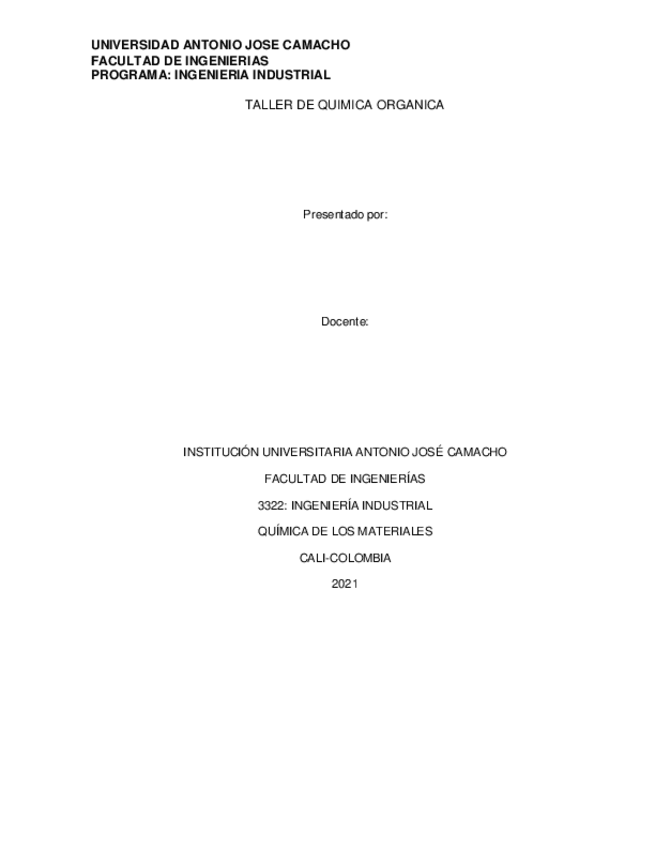 UNIVERSIDAD ANTONIO JOSE CAMACHO
FACULTAD DE INGENIERIAS
PROGRAMA: INGENIERIA INDUSTRIAL

TALLER DE QUIMICA ORGANICA

Presentado por:

Docente:

INSTITUCIÓN UNIVERSITARIA ANTONIO JOSÉ CAMACHO

FACULTAD DE INGENIERÍAS

3322: INGENIERÍA INDUSTRIAL

QUÍMICA DE LOS MATERIALES

CALI-COLOMBIA

2021